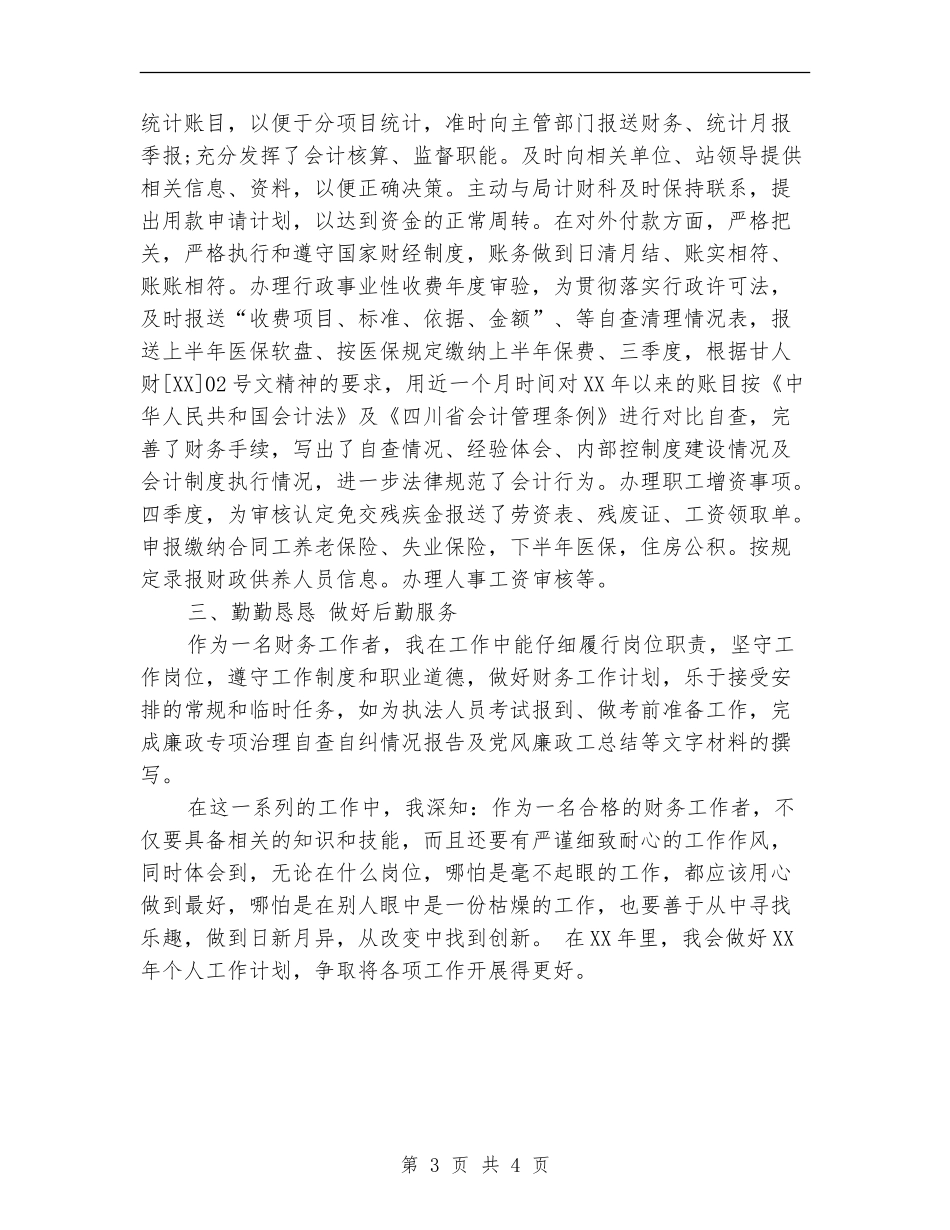 统计账目，以便于分项目统计，准时向主管部门报送财务、统计月报季报;充分发挥了会计核算、监督职能。及时向相关单位、站领导提供相关信息、资料，以便正确决策。主动与局计财科及时保持联系，提出用款申请计划，以达到资金的正常周转。在对外付款方面，严格把关，严格执行和遵守国家财经制度，账务做到日清月结、账实相符、账账相符。办理行政事业性收费年度审验，为贯彻落实行政许可法，及时报送“收费项目、标准、依据、金额”、等自查清理情况表，报送上半年医保软盘、按医保规定缴纳上半年保费、三季度，根据甘人财[XX]02号文精神的要求，用近一个月时间对XX年以来的账目按《中华人民共和国会计法》及《四川省会计管理条例》进行对比自查，完善了财务手续，写出了自查情况、经验体会、内部控制度建设情况及会计制度执行情况，进一步法律规范了会计行为。办理职工增资事项。四季度，为审核认定免交残疾金报送了劳资表、残废证、工资领取单。申报缴纳合同工养老保险、失业保险，下半年医保，住房公积。按规定录报财政供养人员信息。办理人事工资审核等。

三、勤勤恳恳 做好后勤服务

作为一名财务工作者，我在工作中能仔细履行岗位职责，坚守工作岗位，遵守工作制度和职业道德，做好财务工作计划，乐于接受安排的常规和临时任务，如为执法人员考试报到、做考前准备工作，完成廉政专项治理自查自纠情况报告及党风廉政工总结等文字材料的撰写。

在这一系列的工作中，我深知：作为一名合格的财务工作者，不仅要具备相关的知识和技能，而且还要有严谨细致耐心的工作作风，同时体会到，无论在什么岗位，哪怕是毫不起眼的工作，都应该用心做到最好，哪怕是在别人眼中是一份枯燥的工作，也要善于从中寻找乐趣，做到日新月异，从改变中找到创新。 在XX年里，我会做好XX年个人工作计划，争取将各项工作开展得更好。

第 3 页 共 4 页